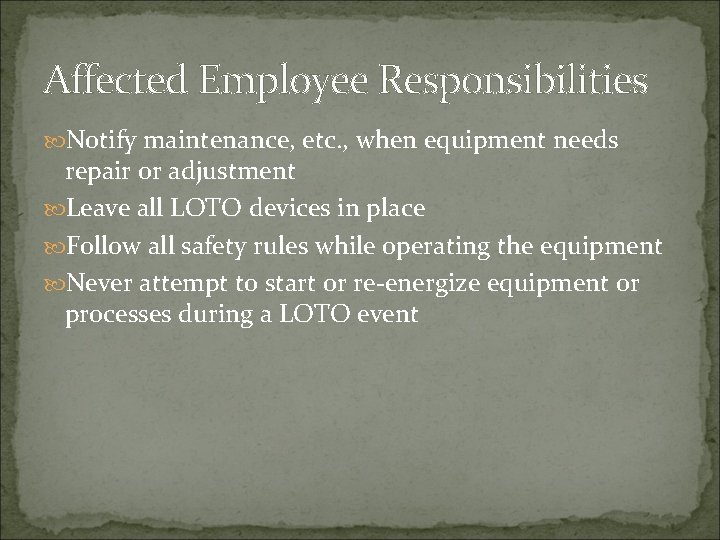 Affected Employee Responsibilities

Notify maintenance, etc., when equipment needs repair or adjustment

Leave all LOTO devices in place

Follow all safety rules while operating the equipment

Never attempt to start or re-energize equipment or processes during a LOTO event